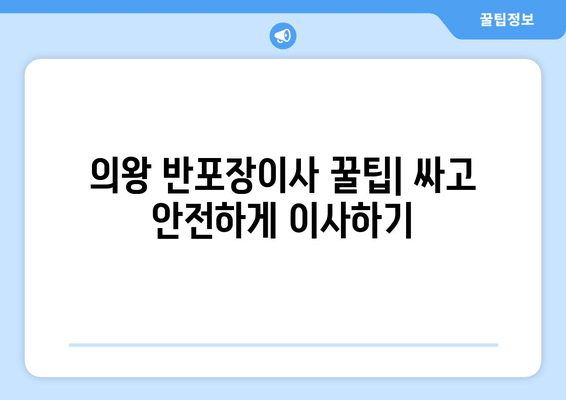 꿀팁정보

의왕 반포장이사 꿀팁| 싸고 안전하게 이사하기